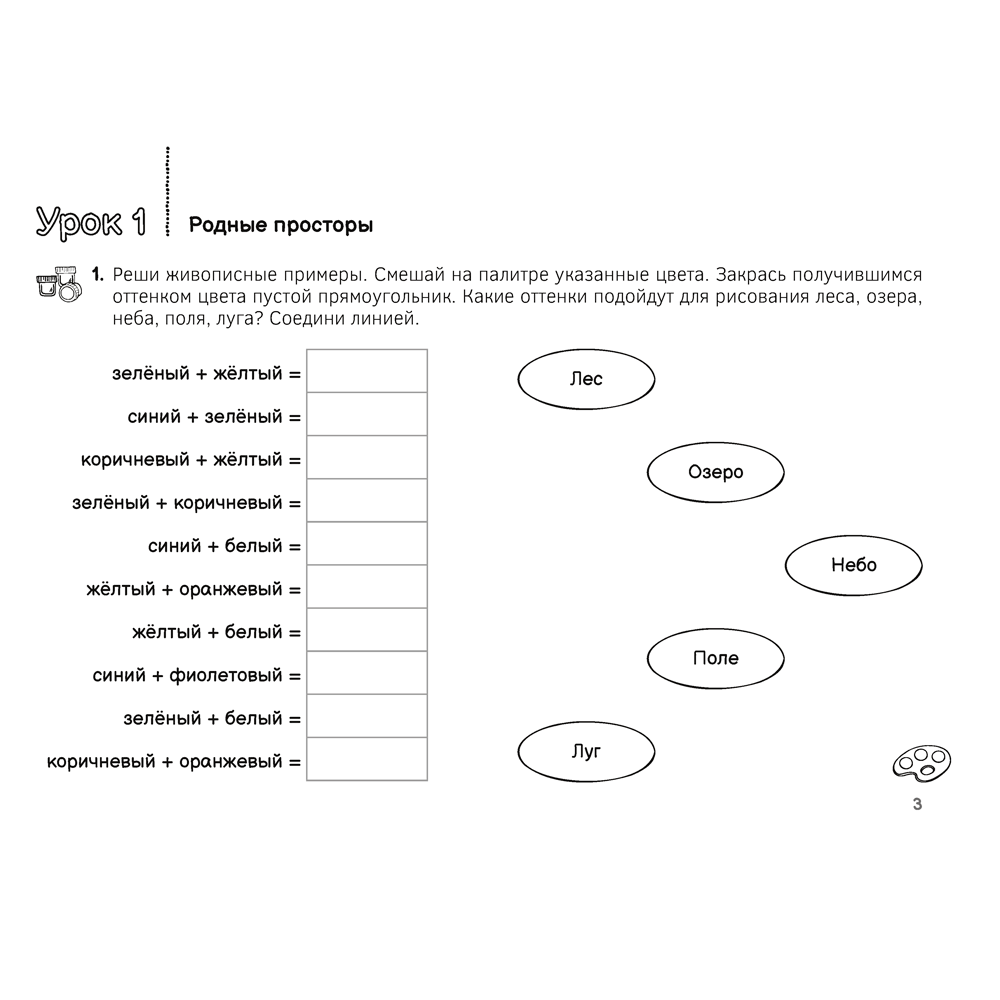 Урок 1 Родные просторы

1. Реши живописные примеры. Смешай на палитре указанные цвета. Закрась получившимся оттенком цвета пустой прямоугольник. Какие оттенки подойдут для рисования леса, озера, неба, поля, луга? Соедини линией.

зелёный + жёлтый =
синий + зелёный =
коричневый + жёлтый =
зелёный + коричневый =
синий + белый =
жёлтый + оранжевый =
жёлтый + белый =
синий + фиолетовый =
зелёный + белый =
коричневый + оранжевый =

Лес
Озеро
Небо
Поле
Луг

3